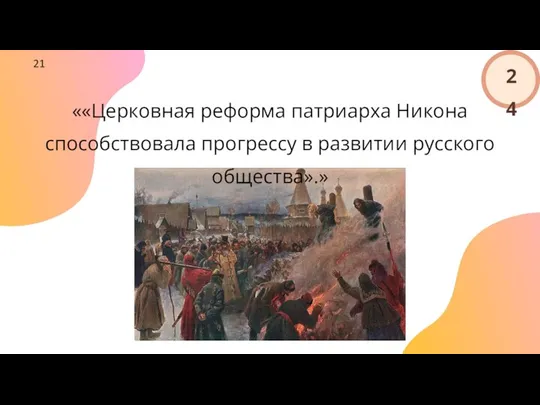 21

2
4

««Церковная реформа патриарха Никона способствовала прогрессу в развитии русского общества».»